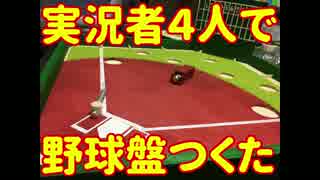 実況者4人で

野球盤つくた